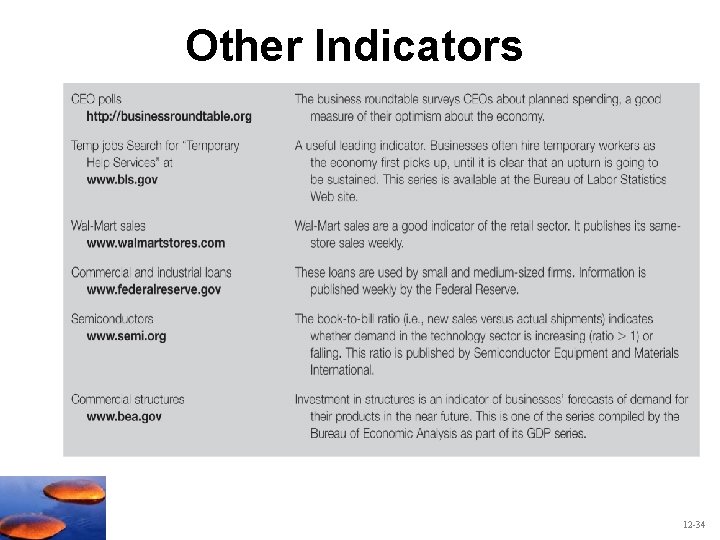 Other Indicators

| | |
|---|---|
| CEO polls http://businessroundtable.org | The business roundtable surveys CEOs about planned spending, a good measure of their optimism about the economy. |
| Temp jobs Search for "Temporary Help Services" at www.bls.gov | A useful leading indicator. Businesses often hire temporary workers as the economy first picks up, until it is clear that an upturn is going to be sustained. This series is available at the Bureau of Labor Statistics Web site. |
| Wal-Mart sales www.walmartstores.com | Wal-Mart sales are a good indicator of the retail sector. It publishes its same-store sales weekly. |
| Commercial and industrial loans www.federalreserve.gov | These loans are used by small and medium-sized firms. Information is published weekly by the Federal Reserve. |
| Semiconductors www.semi.org | The book-to-bill ratio (i.e., new sales versus actual shipments) indicates whether demand in the technology sector is increasing (ratio > 1) or falling. This ratio is published by Semiconductor Equipment and Materials International. |
| Commercial structures www.bea.gov | Investment in structures is an indicator of businesses' forecasts of demand for their products in the near future. This is one of the series compiled by the Bureau of Economic Analysis as part of its GDP series. |

12-34